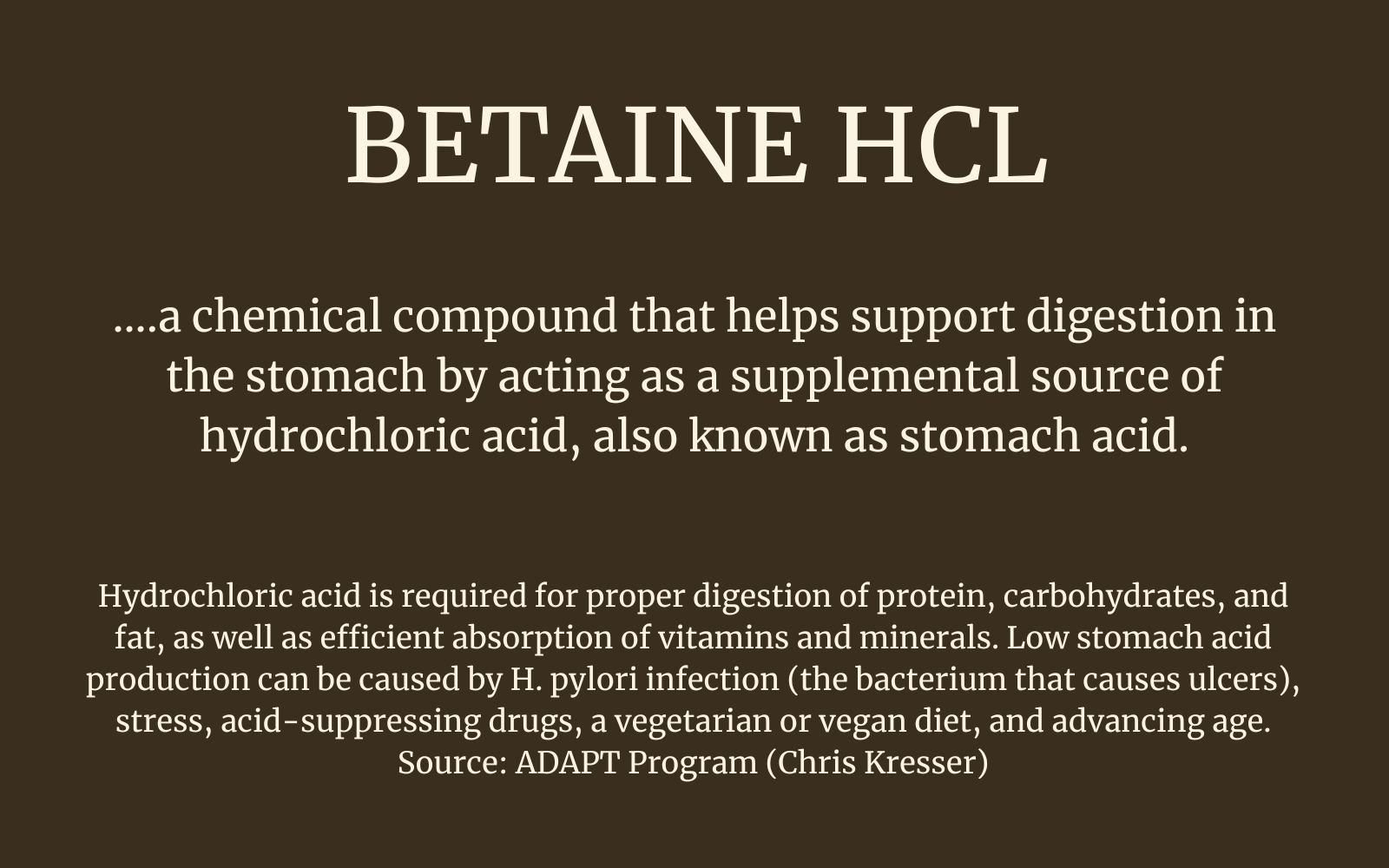 BETAINE HCL

....a chemical compound that helps support digestion in the stomach by acting as a supplemental source of hydrochloric acid, also known as stomach acid.

Hydrochloric acid is required for proper digestion of protein, carbohydrates, and fat, as well as efficient absorption of vitamins and minerals. Low stomach acid production can be caused by H. pylori infection (the bacterium that causes ulcers), stress, acid-suppressing drugs, a vegetarian or vegan diet, and advancing age.
Source: ADAPT Program (Chris Kresser)